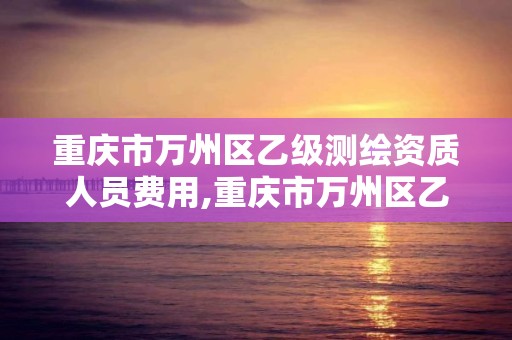 重庆市万州区乙级测绘资质人员费用,重庆市万州区乙